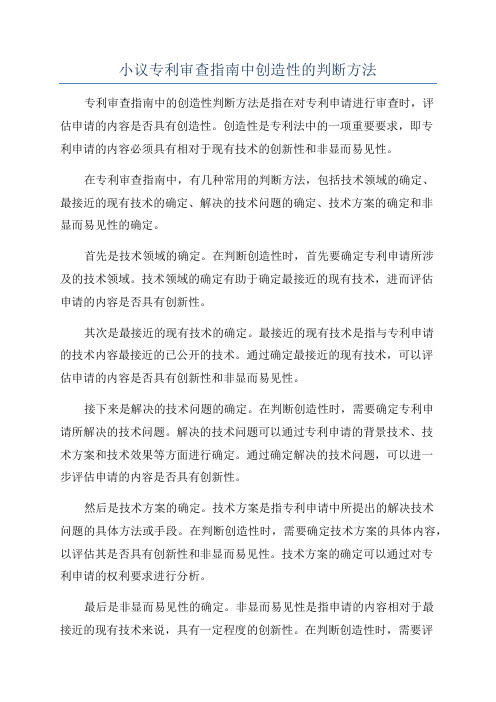 小议专利审查指南中创造性的判断方法

专利审查指南中的创造性判断方法是指在对专利申请进行审查时，评估申请的内容是否具有创造性。创造性是专利法中的一项重要要求，即专利申请的内容必须具有相对于现有技术的创新性和非显而易见性。

在专利审查指南中，有几种常用的判断方法，包括技术领域的确定、最接近的现有技术的确定、解决的技术问题的确定、技术方案的确定和非显而易见性的确定。

首先是技术领域的确定。在判断创造性时，首先要确定专利申请所涉及的技术领域。技术领域的确定有助于确定最接近的现有技术，进而评估申请的内容是否具有创新性。

其次是最接近的现有技术的确定。最接近的现有技术是指与专利申请的技术内容最接近的已公开的技术。通过确定最接近的现有技术，可以评估申请的内容是否具有创新性和非显而易见性。

接下来是解决的技术问题的确定。在判断创造性时，需要确定专利申请所解决的技术问题。解决的技术问题可以通过专利申请的背景技术、技术方案和技术效果等方面进行确定。通过确定解决的技术问题，可以进一步评估申请的内容是否具有创新性。

然后是技术方案的确定。技术方案是指专利申请中所提出的解决技术问题的具体方法或手段。在判断创造性时，需要确定技术方案的具体内容，以评估其是否具有创新性和非显而易见性。技术方案的确定可以通过对专利申请的权利要求进行分析。

最后是非显而易见性的确定。非显而易见性是指申请的内容相对于最接近的现有技术来说，具有一定程度的创新性。在判断创造性时，需要评